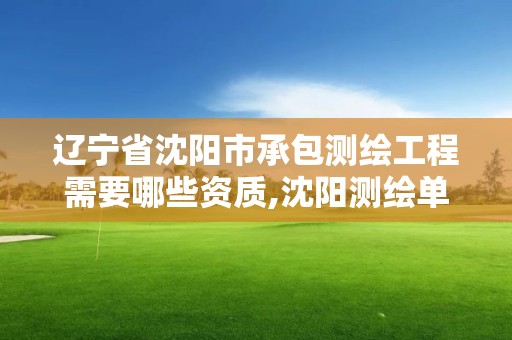 辽宁省沈阳市承包测绘工程需要哪些资质,沈阳测绘单